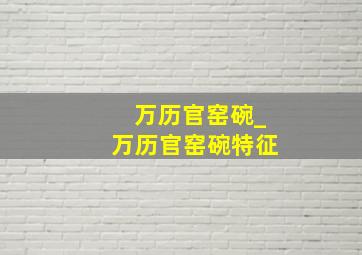 万历官窑碗_
万历官窑碗特征